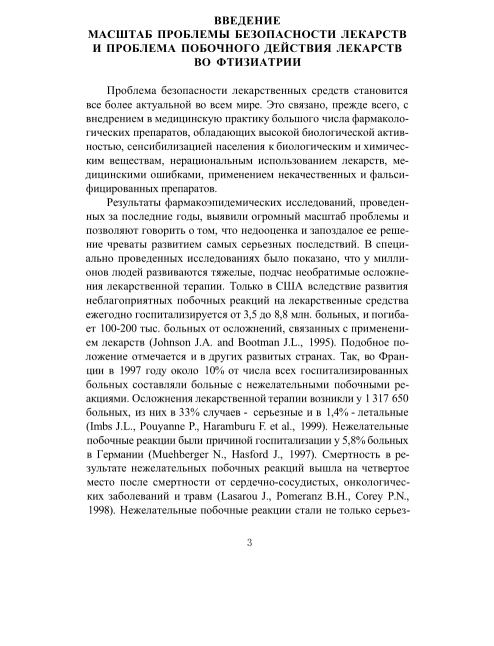 ВВЕДЕНИЕ
МАСШТАБ ПРОБЛЕМЫ БЕЗОПАСНОСТИ ЛЕКАРСТВ И ПРОБЛЕМА ПОБОЧНОГО ДЕЙСТВИЯ ЛЕКАРСТВ ВО ФТИЗИАТРИИ

Проблема безопасности лекарственных средств становится все более актуальной во всем мире. Это связано, прежде всего, с внедрением в медицинскую практику большого числа фармакологических препаратов, обладающих высокой биологической активностью, сенсибилизацией населения к биологическим и химическим веществам, нерациональным использованием лекарств, медицинскими ошибками, применением некачественных и фальсифицированных препаратов.

Результаты фармакоэпидемических исследований, проведенных за последние годы, выявили огромный масштаб проблемы и позволяют говорить о том, что недооценка и запоздалое ее решение чреваты развитием самых серьезных последствий. В специально проведенных исследованиях было показано, что у миллионов людей развиваются тяжелые, подчас необратимые осложнения лекарственной терапии. Только в США вследствие развития неблагоприятных побочных реакций на лекарственные средства ежегодно госпитализируется от 3,5 до 8,8 млн. больных, и погибает 100-200 тыс. больных от осложнений, связанных с применением лекарств (Johnson J.A. and Bootman J.L., 1995). Подобное положение отмечается и в других развитых странах. Так, во Франции в 1997 году около 10% от числа всех госпитализированных больных составляли больные с нежелательными побочными реакциями. Осложнения лекарственной терапии возникли у 1 317 650 больных, из них в 33% случаев - серьезные и в 1,4% - летальные (Imbs J.L., Pouyanne P., Haramburu F. et al., 1999). Нежелательные побочные реакции были причиной госпитализации у 5,8% больных в Германии (Muehberger N., Hasford J., 1997). Смертность в результате нежелательных побочных реакций вышла на четвертое место после смертности от сердечно-сосудистых, онкологических заболеваний и травм (Lasarou J., Pomeranz B.H., Corey P.N., 1998). Нежелательные побочные реакции стали не только серьез-

3